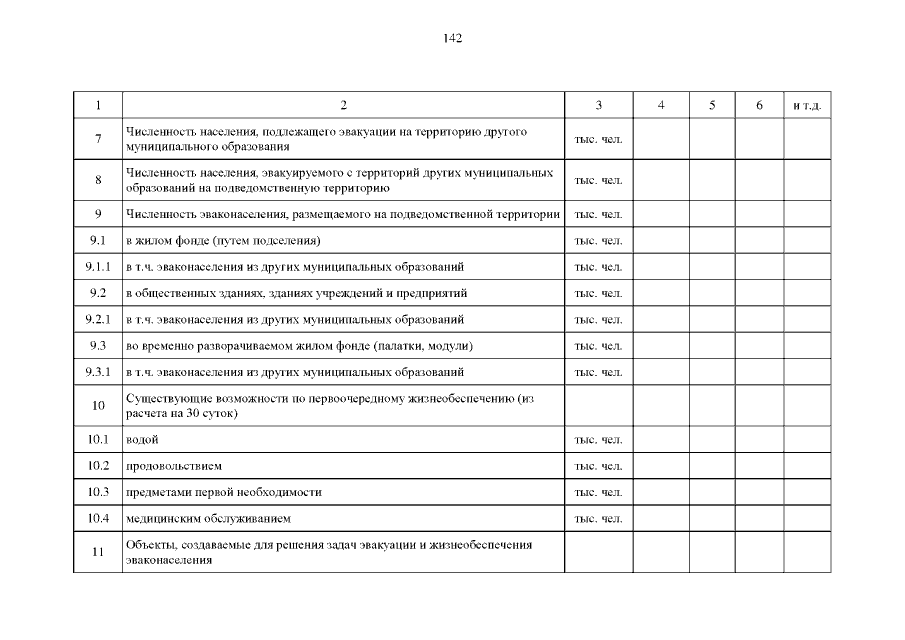 142

| 1 | 2 | 3 | 4 | 5 | 6 | и т.д. |
|---|---|---|---|---|---|---|
| 7 | Численность населения, подлежащего эвакуации на территорию другого муниципального образования | тыс. чел. | | | | |
| 8 | Численность населения, эвакуируемого с территорий других муниципальных образований на подведомственную территорию | тыс. чел. | | | | |
| 9 | Численность эваконаселения, размещаемого на подведомственной территории | тыс. чел. | | | | |
| 9.1 | в жилом фонде (путем подселения) | тыс. чел. | | | | |
| 9.1.1 | в т.ч. эваконаселения из других муниципальных образований | тыс. чел. | | | | |
| 9.2 | в общественных зданиях, зданиях учреждений и предприятий | тыс. чел. | | | | |
| 9.2.1 | в т.ч. эваконаселения из других муниципальных образований | тыс. чел. | | | | |
| 9.3 | во временно разворачиваемом жилом фонде (палатки, модули) | тыс. чел. | | | | |
| 9.3.1 | в т.ч. эваконаселения из других муниципальных образований | тыс. чел. | | | | |
| 10 | Существующие возможности по первоочередному жизнеобеспечению (из расчета на 30 суток) | | | | | |
| 10.1 | водой | тыс. чел. | | | | |
| 10.2 | продовольствием | тыс. чел. | | | | |
| 10.3 | предметами первой необходимости | тыс. чел. | | | | |
| 10.4 | медицинским обслуживанием | тыс. чел. | | | | |
| 11 | Объекты, создаваемые для решения задач эвакуации и жизнеобеспечения эваконаселения | | | | | |